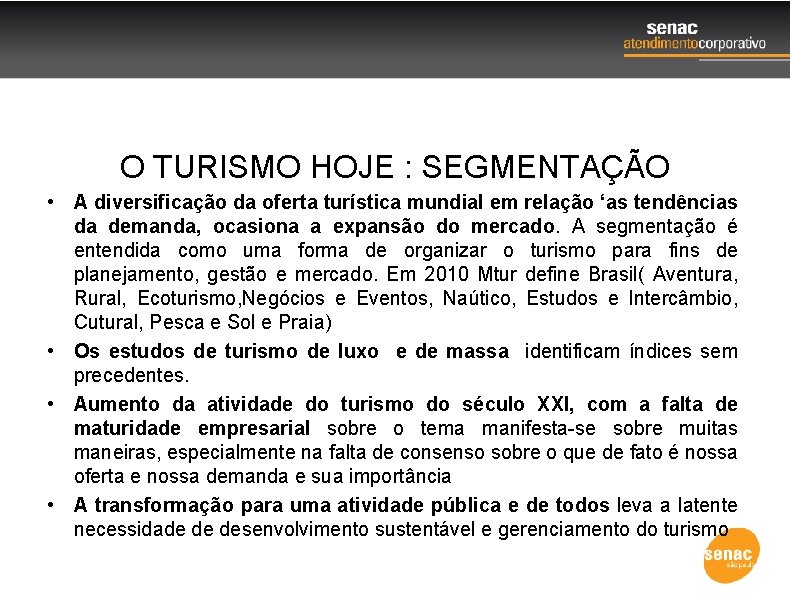 senac
atendimentocorporativo

O TURISMO HOJE : SEGMENTAÇÃO

• A diversificação da oferta turística mundial em relação ‘as tendências da demanda, ocasiona a expansão do mercado. A segmentação é entendida como uma forma de organizar o turismo para fins de planejamento, gestão e mercado. Em 2010 Mtur define Brasil( Aventura, Rural, Ecoturismo,Negócios e Eventos, Naútico, Estudos e Intercâmbio, Cutural, Pesca e Sol e Praia)

• Os estudos de turismo de luxo e de massa identificam índices sem precedentes.

• Aumento da atividade do turismo do século XXI, com a falta de maturidade empresarial sobre o tema manifesta-se sobre muitas maneiras, especialmente na falta de consenso sobre o que de fato é nossa oferta e nossa demanda e sua importância

• A transformação para uma atividade pública e de todos leva a latente necessidade de desenvolvimento sustentável e gerenciamento do turismo

senac
são paulo